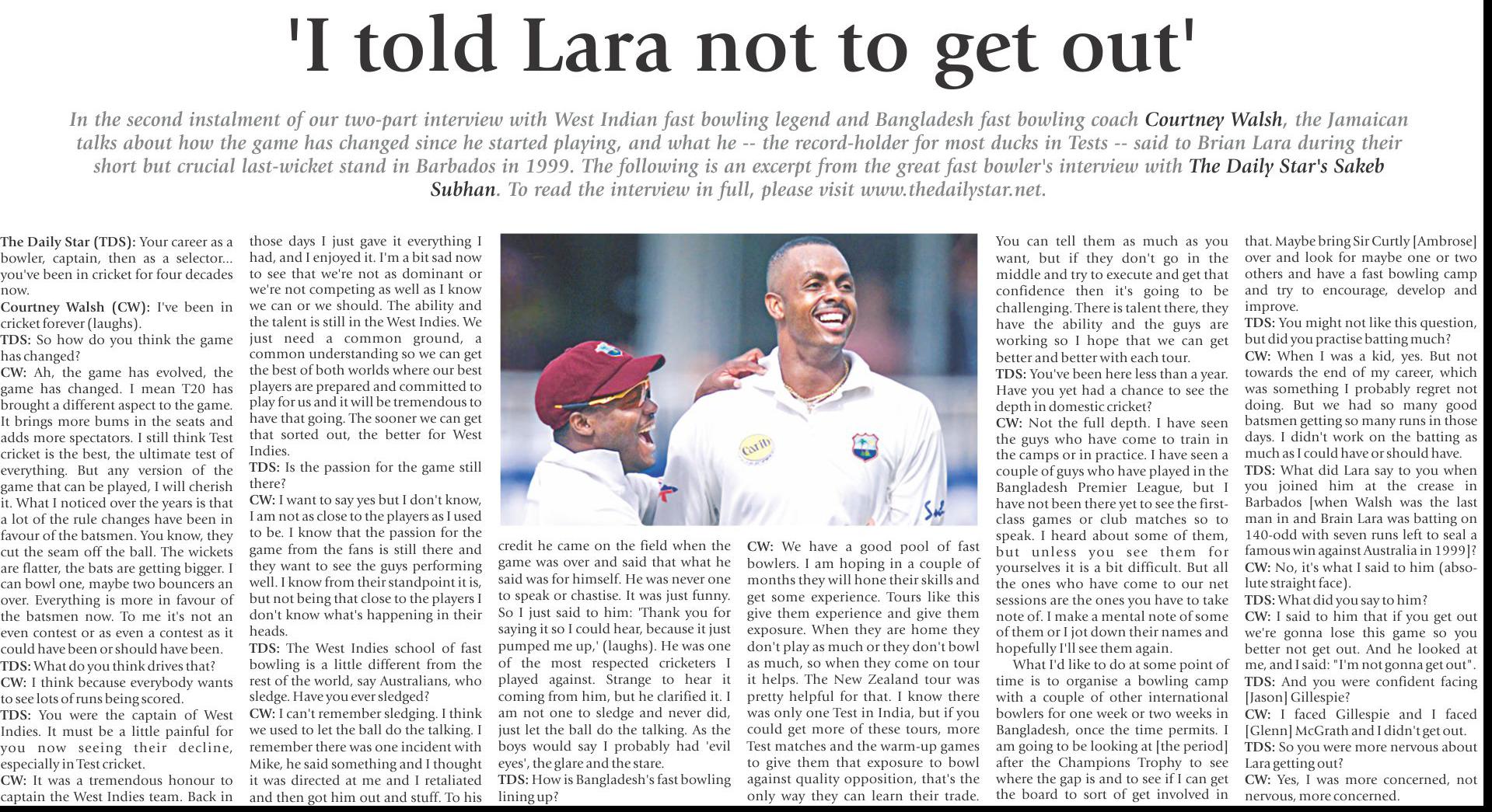 'I told Lara not to get out'

In the second instalment of our two-part interview with West Indian fast bowling legend and Bangladesh fast bowling coach Courtney Walsh, the Jamaican talks about how the game has changed since he started playing, and what he -- the record-holder for most ducks in Tests -- said to Brian Lara during their short but crucial last-wicket stand in Barbados in 1999. The following is an excerpt from the great fast bowler's interview with The Daily Star's Sakeb Subhan. To read the interview in full, please visit www.thedailystar.net.

The Daily Star (TDS): Your career as a bowler, captain, then as a selector... you've been in cricket for four decades now.
Courtney Walsh (CW): I've been in cricket forever (laughs).
TDS: So how do you think the game has changed?
CW: Ah, the game has evolved, the game has changed. I mean T20 has brought a different aspect to the game. It brings more bums in the seats and adds more spectators. I still think Test cricket is the best, the ultimate test of everything. But any version of the game that can be played, I will cherish it. What I noticed over the years is that a lot of the rule changes have been in favour of the batsmen. You know, they cut the seam off the ball. The wickets are flatter, the bats are getting bigger. I can bowl one, maybe two bouncers an over. Everything is more in favour of the batsmen now. To me it's not an even contest or as even a contest as it could have been or should have been.
TDS: What do you think drives that?
CW: I think because everybody wants to see lots of runs being scored.
TDS: You were the captain of West Indies. It must be a little painful for you now seeing their decline, especially in Test cricket.
CW: It was a tremendous honour to captain the West Indies team. Back in those days I just gave it everything I had, and I enjoyed it. I'm a bit sad now to see that we're not as dominant or we're not competing as well as I know we can or we should. The ability and the talent is still in the West Indies. We just need a common ground, a common understanding so we can get the best of both worlds where our best players are prepared and committed to play for us and it will be tremendous to have that going. The sooner we can get that sorted out, the better for West Indies.
TDS: Is the passion for the game still there?
CW: I want to say yes but I don't know, I am not as close to the players as I used to be. I know that the passion for the game from the fans is still there and they want to see the guys performing well. I know from their standpoint it is, but not being that close to the players I don't know what's happening in their heads.
TDS: The West Indies school of fast bowling is a little different from the rest of the world, say Australians, who sledge. Have you ever sledged?
CW: I can't remember sledging. I think we used to let the ball do the talking. I remember there was one incident with Mike, he said something and I thought it was directed at me and I retaliated and then got him out and stuff. To his credit he came on the field when the game was over and said that what he said was for himself. He was never one to speak or chastise. It was just funny. So I just said to him: 'Thank you for saying it so I could hear, because it just pumped me up,' (laughs). He was one of the most respected cricketers I played against. Strange to hear it coming from him, but he clarified it. I am not one to sledge and never did, just let the ball do the talking. As the boys would say I probably had 'evil eyes', the glare and the stare.
TDS: How is Bangladesh's fast bowling lining up?
CW: We have a good pool of fast bowlers. I am hoping in a couple of months they will hone their skills and get some experience. Tours like this give them experience and give them exposure. When they are home they don't play as much or they don't bowl as much, so when they come on tour it helps. The New Zealand tour was pretty helpful for that. I know there was only one Test in India, but if you could get more of these tours, more Test matches and the warm-up games to give them that exposure to bowl against quality opposition, that's the only way they can learn their trade. You can tell them as much as you want, but if they don't go in the middle and try to execute and get that confidence then it's going to be challenging. There is talent there, they have the ability and the guys are working so I hope that we can get better and better with each tour.
TDS: You've been here less than a year. Have you yet had a chance to see the depth in domestic cricket?
CW: Not the full depth. I have seen the guys who have come to train in the camps or in practice. I have seen a couple of guys who have played in the Bangladesh Premier League, but I have not been there yet to see the first-class games or club matches so to speak. I heard about some of them, but unless you see them for yourselves it is a bit difficult. But all the ones who have come to our net sessions are the ones you have to take note of. I make a mental note of some of them or I jot down their names and hopefully I'll see them again.
What I'd like to do at some point of time is to organise a bowling camp with a couple of other international bowlers for one week or two weeks in Bangladesh, once the time permits. I am going to be looking at [the period] after the Champions Trophy to see where the gap is and to see if I can get the board to sort of get involved in that. Maybe bring Sir Curtly [Ambrose] over and look for maybe one or two others and have a fast bowling camp and try to encourage, develop and improve.
TDS: You might not like this question, but did you practise batting much?
CW: When I was a kid, yes. But not towards the end of my career, which was something I probably regret not doing. But we had so many good batsmen getting so many runs in those days. I didn't work on the batting as much as I could have or should have.
TDS: What did Lara say to you when you joined him at the crease in Barbados [when Walsh was the last man in and Brain Lara was batting on 140-odd with seven runs left to seal a famous win against Australia in 1999]?
CW: No, it's what I said to him (absolute straight face).
TDS: What did you say to him?
CW: I said to him that if you get out we're gonna lose this game so you better not get out. And he looked at me, and I said: "I'm not gonna get out".
TDS: And you were confident facing [Jason] Gillespie?
CW: I faced Gillespie and I faced [Glenn] McGrath and I didn't get out.
TDS: So you were more nervous about Lara getting out?
CW: Yes, I was more concerned, not nervous, more concerned.